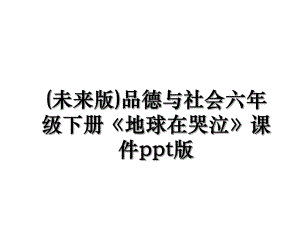 (未来版)品德与社会六年级下册《地球在哭泣》课件ppt版